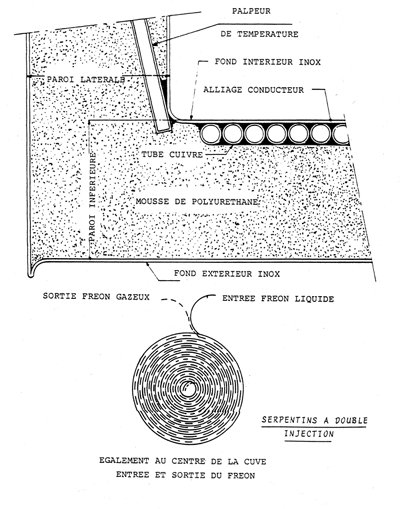 PALPEUR
DE TEMPERATURE
FOND INTERIEUR INOX
PAROI LATERALE
ALLIAGE CONDUCTEUR
TUBE CUIVRE
PAROI INFERIEURE
MOUSSE DE POLYURETHANE
FOND EXTERIEUR INOX
SORTIE FREON GAZEUX
ENTREE FREON LIQUIDE
SERPENTINS A DOUBLE INJECTION
EGALEMENT AU CENTRE DE LA CUVE
ENTREE ET SORTIE DU FREON